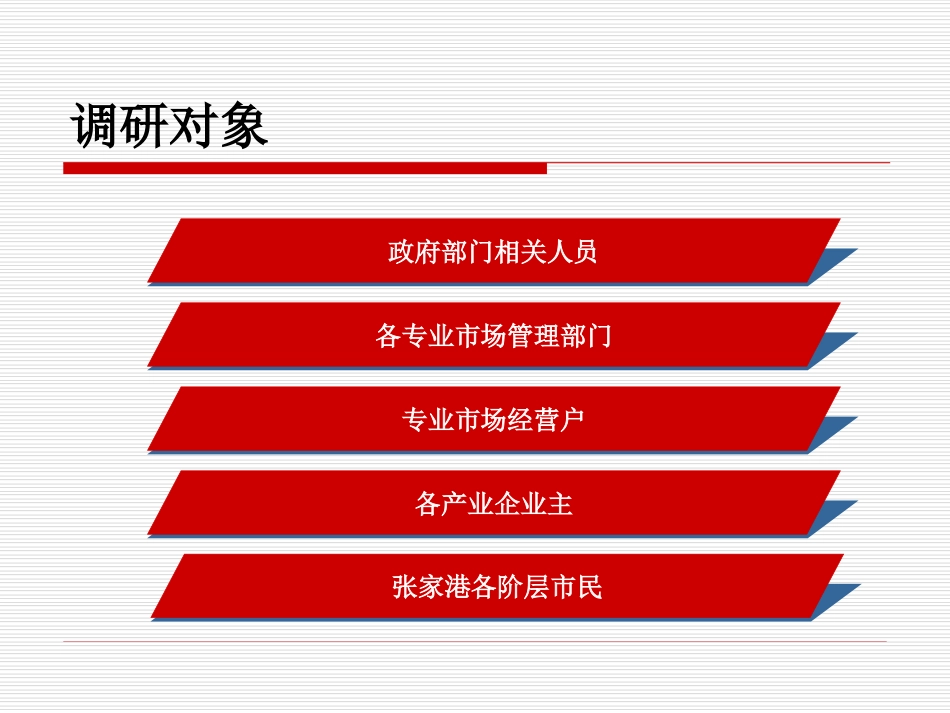 调研对象

政府部门相关人员

各专业市场管理部门

专业市场经营户

各产业企业主

张家港各阶层市民